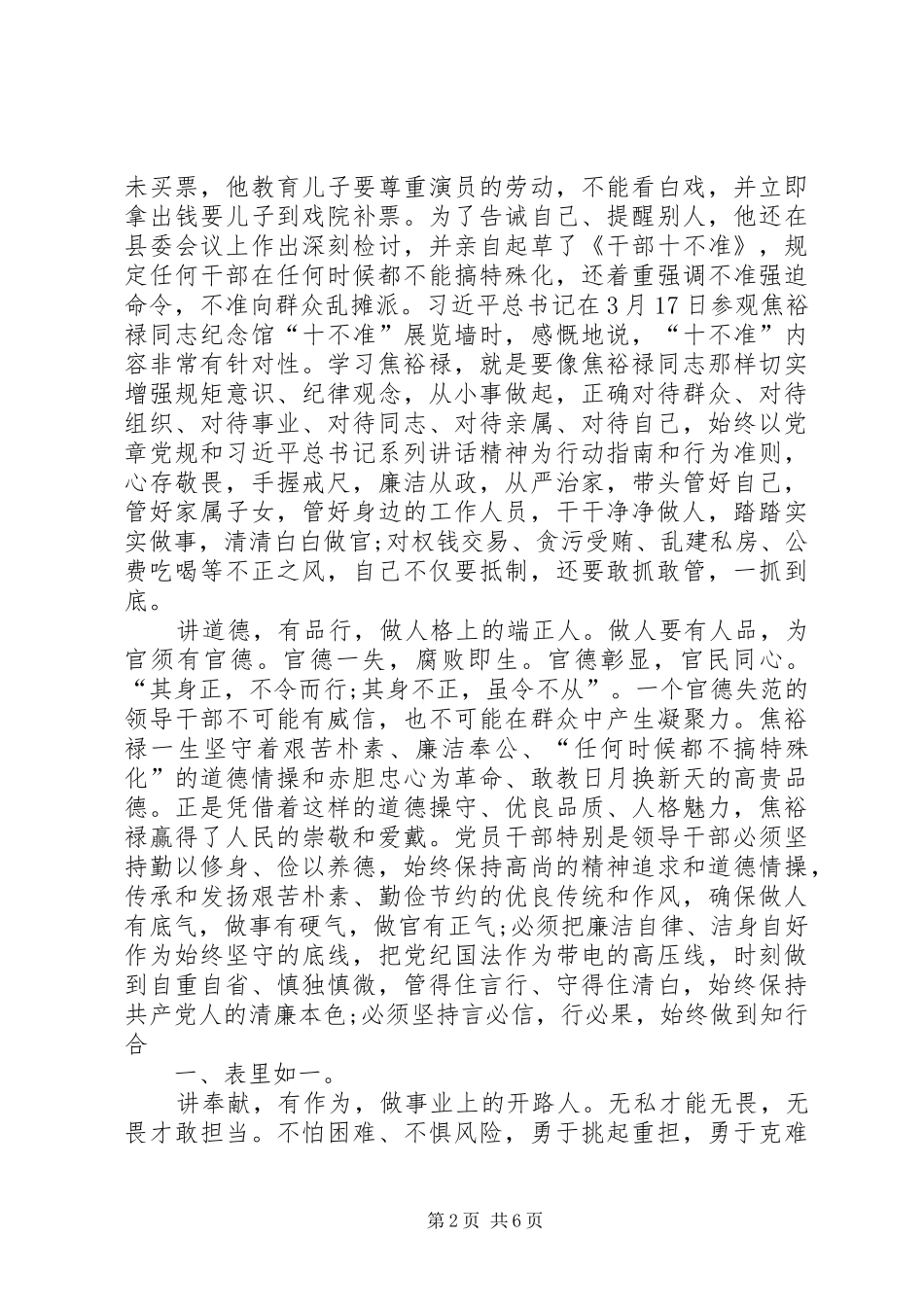 未买票，他教育儿子要尊重演员的劳动，不能看白戏，并立即拿出钱要儿子到戏院补票。为了告诫自己、提醒别人，他还在县委会议上作出深刻检讨，并亲自起草了《干部十不准》，规定任何干部在任何时候都不能搞特殊化，还着重强调不准强迫命令，不准向群众乱摊派。习近平总书记在3月17日参观焦裕禄同志纪念馆“十不准”展览墙时，感慨地说，“十不准”内容非常有针对性。学习焦裕禄，就是要像焦裕禄同志那样切实增强规矩意识、纪律观念，从小事做起，正确对待群众、对待组织、对待事业、对待同志、对待亲属、对待自己，始终以党章党规和习近平总书记系列讲话精神为行动指南和行为准则，心存敬畏，手握戒尺，廉洁从政，从严治家，带头管好自己，管好家属子女，管好身边的工作人员，干干净净做人，踏踏实实做事，清清白白做官;对权钱交易、贪污受贿、乱建私房、公费吃喝等不正之风，自己不仅要抵制，还要敢抓敢管，一抓到底。

讲道德，有品行，做人格上的端正人。做人要有人品，为官须有官德。官德一失，腐败即生。官德彰显，官民同心。“其身正，不令而行;其身不正，虽令不从”。一个官德失范的领导干部不可能有威信，也不可能在群众中产生凝聚力。焦裕禄一生坚守着艰苦朴素、廉洁奉公、“任何时候都不搞特殊化”的道德情操和赤胆忠心为革命、敢教日月换新天的高贵品德。正是凭借着这样的道德操守、优良品质、人格魅力，焦裕禄赢得了人民的崇敬和爱戴。党员干部特别是领导干部必须坚持勤以修身、俭以养德，始终保持高尚的精神追求和道德情操，传承和发扬艰苦朴素、勤俭节约的优良传统和作风，确保做人有底气，做事有硬气，做官有正气;必须把廉洁自律、洁身自好作为始终坚守的底线，把党纪国法作为带电的高压线，时刻做到自重自省、慎独慎微，管得住言行、守得住清白，始终保持共产党人的清廉本色;必须坚持言必信，行必果，始终做到知行合

一、表里如一。

讲奉献，有作为，做事业上的开路人。无私才能无畏，无畏才敢担当。不怕困难、不惧风险，勇于挑起重担，勇于克难

第2页 共6页